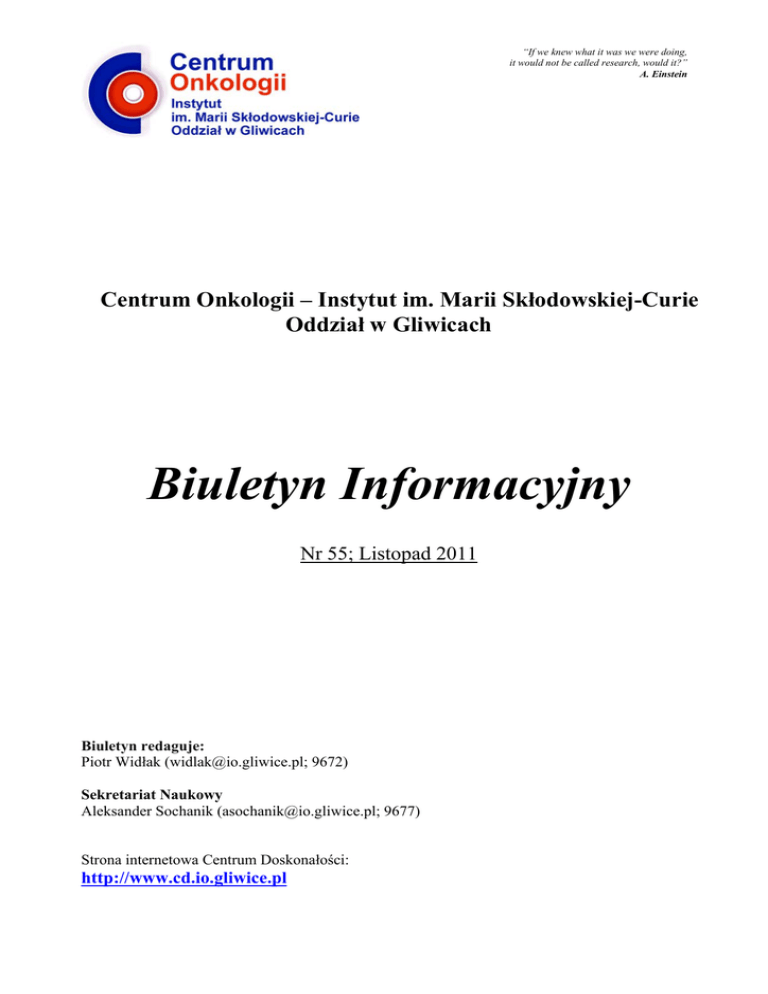 Centrum
Onkologii
Instytut
im. Marii Skłodowskiej-Curie
Oddział w Gliwicach

"If we knew what it was we were doing, it would not be called research, would it?"
A. Einstein

Centrum Onkologii – Instytut im. Marii Skłodowskiej-Curie
Oddział w Gliwicach

Biuletyn Informacyjny

Nr 55; Listopad 2011

Biuletyn redaguje:
Piotr Widłak (widlak@io.gliwice.pl; 9672)

Sekretariat Naukowy
Aleksander Sochanik (asochanik@io.gliwice.pl; 9677)

Strona internetowa Centrum Doskonałości:
http://www.cd.io.gliwice.pl